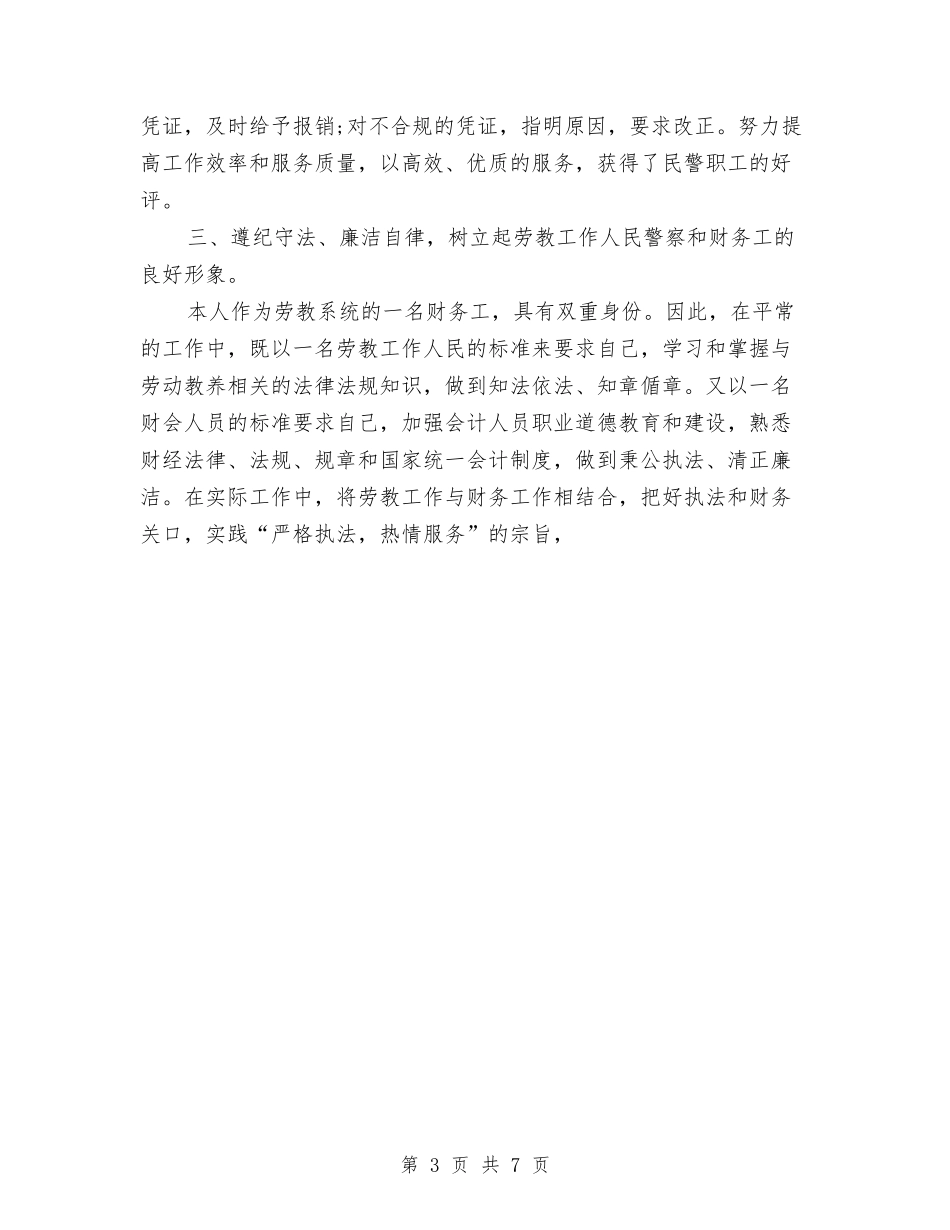 凭证，及时给予报销;对不合规的凭证，指明原因，要求改正。努力提高工作效率和服务质量，以高效、优质的服务，获得了民警职工的好评。

三、遵纪守法、廉洁自律，树立起劳教工作人民警察和财务工的良好形象。

本人作为劳教系统的一名财务工，具有双重身份。因此，在平常的工作中，既以一名劳教工作人民的标准来要求自己，学习和掌握与劳动教养相关的法律法规知识，做到知法依法、知章循章。又以一名财会人员的标准要求自己，加强会计人员职业道德教育和建设，熟悉财经法律、法规、规章和国家统一会计制度，做到秉公执法、清正廉洁。在实际工作中，将劳教工作与财务工作相结合，把好执法和财务关口，实践“严格执法，热情服务”的宗旨，

第 3 页 共 7 页